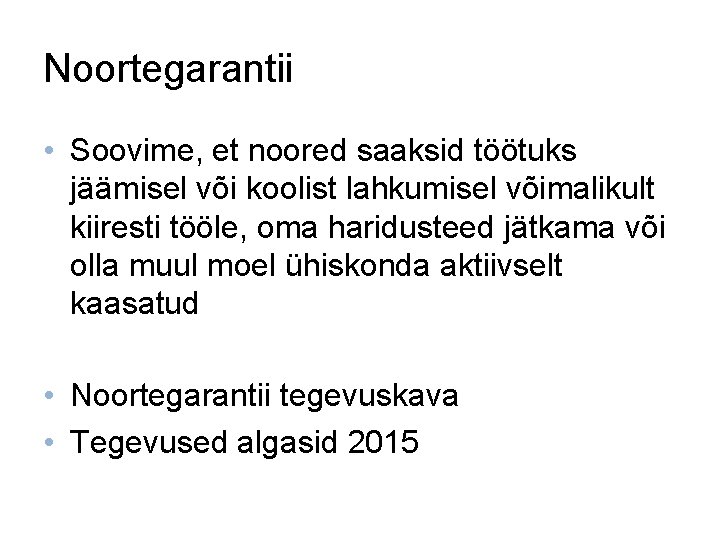 Noortegarantii

• Soovime, et noored saaksid töötuks jäämisel või koolist lahkumisel võimalikult kiiresti tööle, oma haridusteed jätkama või olla muul moel ühiskonda aktiivselt kaasatud

• Noortegarantii tegevuskava
• Tegevused algasid 2015